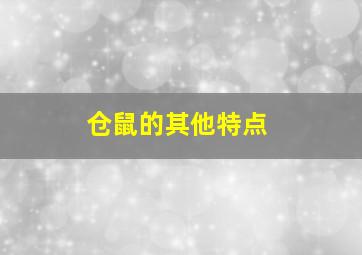 仓鼠的其他特点